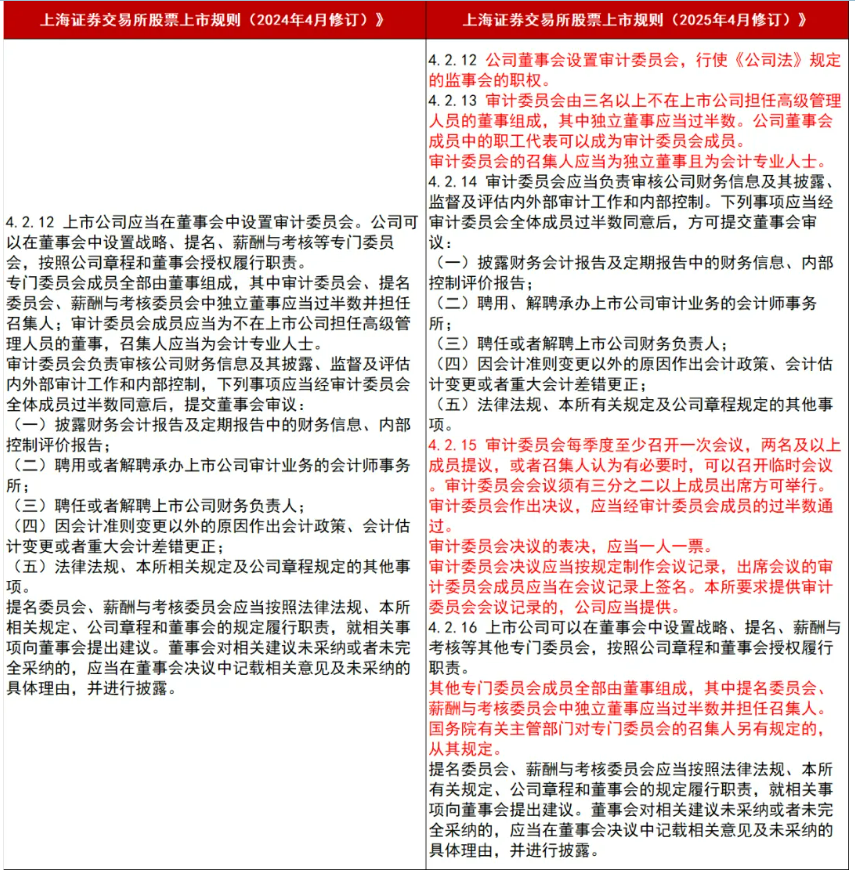 | 上海证券交易所股票上市规则（2024年4月修订）》 | 上海证券交易所股票上市规则（2025年4月修订）》 |
|---|---|
| 4.2.12 上市公司应当在董事会中设置审计委员会。公司可以在董事会中设置战略、提名、薪酬与考核等专门委员会，按照公司章程和董事会授权履行职责。<br>专门委员会成员全部由董事组成，其中审计委员会、提名委员会、薪酬与考核委员会中独立董事应当过半数并担任召集人；审计委员会成员应当为不在上市公司担任高级管理人员的董事，召集人应当为会计专业人士。<br>审计委员会负责审核公司财务信息及其披露、监督及评估内外部审计工作和内部控制，下列事项应当经审计委员会全体成员过半数同意后，提交董事会审议：<br>（一）披露财务会计报告及定期报告中的财务信息、内部控制评价报告；<br>（二）聘用或者解聘承办上市公司审计业务的会计师事务所；<br>（三）聘任或者解聘上市公司财务负责人；<br>（四）因会计准则变更以外的原因作出会计政策、会计估计变更或者重大会计差错更正；<br>（五）法律法规、本所相关规定及公司章程规定的其他事项。<br>提名委员会、薪酬与考核委员会应当按照法律法规、本所相关规定、公司章程和董事会的规定履行职责，就相关事项向董事会提出建议。董事会对相关建议未采纳或者未完全采纳的，应当在董事会决议中记载相关意见及未采纳的具体理由，并进行披露。 | 4.2.12 公司董事会设置审计委员会，行使《公司法》规定的监事会的职权。<br>4.2.13 审计委员会由三名以上不在上市公司担任高级管理人员的董事组成，其中独立董事应当过半数。公司董事会成员中的职工代表可以成为审计委员会成员。<br>审计委员会的召集人应当为独立董事且为会计专业人士。<br>4.2.14 审计委员会应当负责审核公司财务信息及其披露、监督及评估内外部审计工作和内部控制。下列事项应当经审计委员会全体成员过半数同意后，方可提交董事会审议：<br>（一）披露财务会计报告及定期报告中的财务信息、内部控制评价报告；<br>（二）聘用、解聘承办上市公司审计业务的会计师事务所；<br>（三）聘任或者解聘上市公司财务负责人；<br>（四）因会计准则变更以外的原因作出会计政策、会计估计变更或者重大会计差错更正；<br>（五）法律法规、本所有关规定及公司章程规定的其他事项。<br>4.2.15 审计委员会每季度至少召开一次会议，两名及以上成员提议，或者召集人认为有必要时，可以召开临时会议。审计委员会会议须有三分之二以上成员出席方可举行。<br>审计委员会作出决议，应当经审计委员会成员的过半数通过。<br>审计委员会决议的表决，应当一人一票。<br>审计委员会决议应当按规定制作会议记录，出席会议的审计委员会成员应当在会议记录上签名。本所要求提供审计委员会会议记录的，公司应当提供。<br>4.2.16 上市公司可以在董事会中设置战略、提名、薪酬与考核等其他专门委员会，按照公司章程和董事会授权履行职责。<br>其他专门委员会成员全部由董事组成，其中提名委员会、薪酬与考核委员会中独立董事应当过半数并担任召集人。国务院有关主管部门对专门委员会的召集人另有规定的，从其规定。<br>提名委员会、薪酬与考核委员会应当按照法律法规、本所有关规定、公司章程和董事会的规定履行职责，就相关事项向董事会提出建议。董事会对相关建议未采纳或者未完全采纳的，应当在董事会决议中记载相关意见及未采纳的具体理由，并进行披露。 |